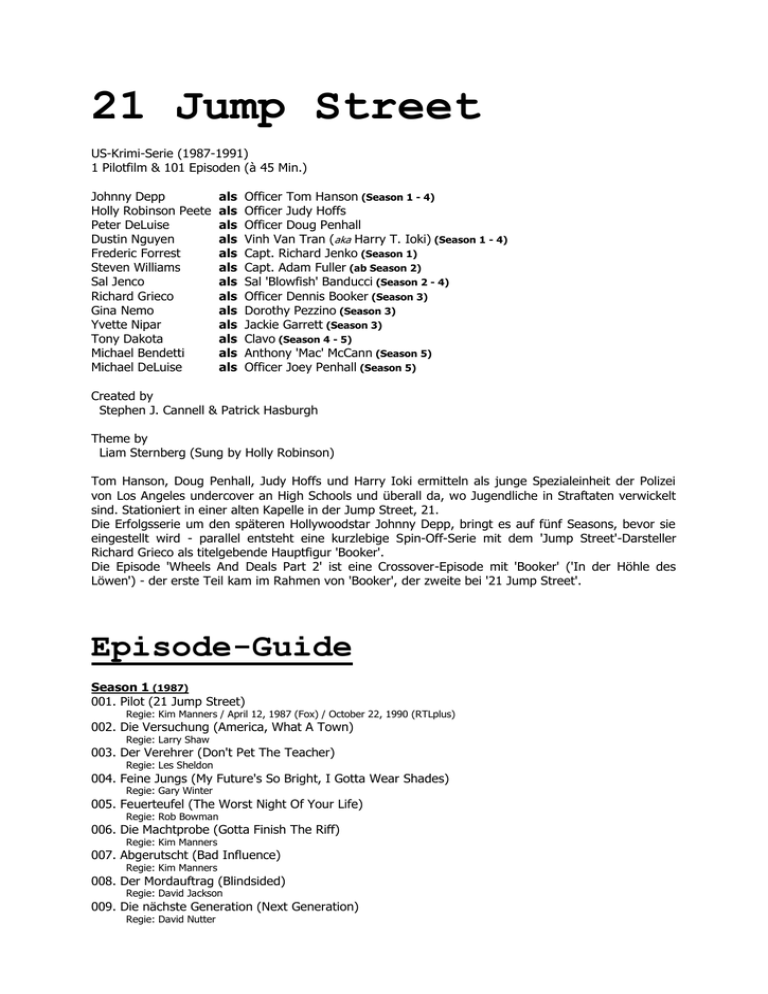 21 Jump Street

US-Krimi-Serie (1987-1991)
1 Pilotfilm & 101 Episoden (à 45 Min.)

Johnny Depp als Officer Tom Hanson (Season 1 - 4)
Holly Robinson Peete als Officer Judy Hoffs
Peter DeLuise als Officer Doug Penhall
Dustin Nguyen als Vinh Van Tran (aka Harry T. Ioki) (Season 1 - 4)
Frederic Forrest als Capt. Richard Jenko (Season 1)
Steven Williams als Capt. Adam Fuller (ab Season 2)
Sal Jenco als Sal 'Blowfish' Banducci (Season 2 - 4)
Richard Grieco als Officer Dennis Booker (Season 3)
Gina Nemo als Dorothy Pezzino (Season 3)
Yvette Nipar als Jackie Garrett (Season 3)
Tony Dakota als Clavo (Season 4 - 5)
Michael Bendetti als Anthony 'Mac' McCann (Season 5)
Michael DeLuise als Officer Joey Penhall (Season 5)

Created by
Stephen J. Cannell & Patrick Hasburgh

Theme by
Liam Sternberg (Sung by Holly Robinson)

Tom Hanson, Doug Penhall, Judy Hoffs und Harry Ioki ermitteln als junge Spezialeinheit der Polizei von Los Angeles undercover an High Schools und überall da, wo Jugendliche in Straftaten verwickelt sind. Stationiert in einer alten Kapelle in der Jump Street, 21.
Die Erfolgsserie um den späteren Hollywoodstar Johnny Depp, bringt es auf fünf Seasons, bevor sie eingestellt wird - parallel entsteht eine kurzlebige Spin-Off-Serie mit dem 'Jump Street'-Darsteller Richard Grieco als titelgebende Hauptfigur 'Booker'.
Die Episode 'Wheels And Deals Part 2' ist eine Crossover-Episode mit 'Booker' ('In der Höhle des Löwen') - der erste Teil kam im Rahmen von 'Booker', der zweite bei '21 Jump Street'.

Episode-Guide

Season 1 (1987)
001. Pilot (21 Jump Street)
Regie: Kim Manners / April 12, 1987 (Fox) / October 22, 1990 (RTLplus)
002. Die Versuchung (America, What A Town)
Regie: Larry Shaw
003. Der Verehrer (Don't Pet The Teacher)
Regie: Les Sheldon
004. Feine Jungs (My Future's So Bright, I Gotta Wear Shades)
Regie: Gary Winter
005. Feuerteufel (The Worst Night Of Your Life)
Regie: Rob Bowman
006. Die Machtprobe (Gotta Finish The Riff)
Regie: Kim Manners
007. Abgerutscht (Bad Influence)
Regie: Kim Manners
008. Der Mordauftrag (Blindsided)
Regie: David Jackson
009. Die nächste Generation (Next Generation)
Regie: David Nutter